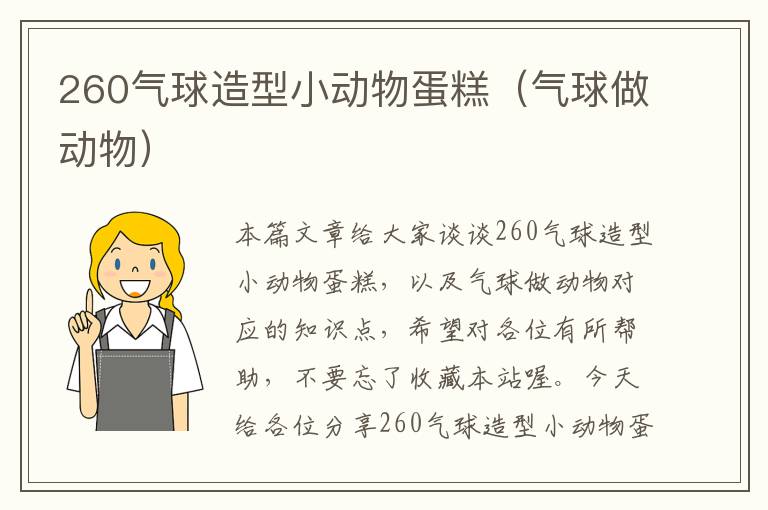 260气球造型小动物蛋糕（气球做动物）

本篇文章给大家谈谈260气球造型小动物蛋糕，以及气球做动物对应的知识点，希望对各位有所帮助，不要忘了收藏本站喔。今天给各位分享260气球造型小动物蛋